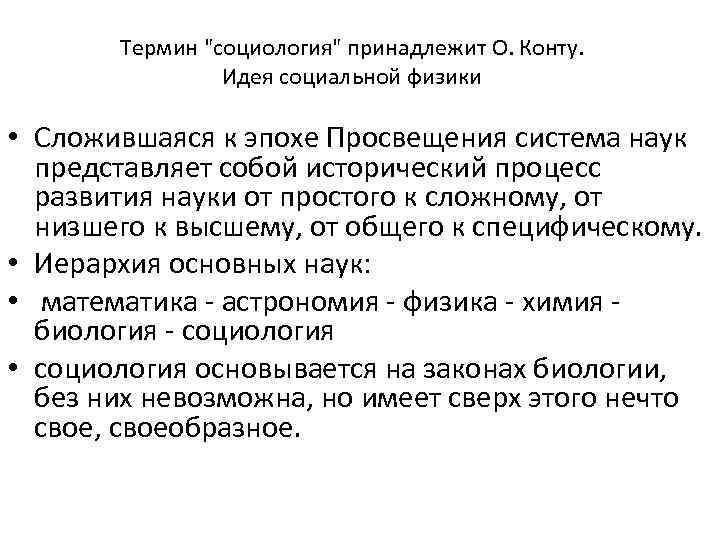 Термин "социология" принадлежит О. Конту.
Идея социальной физики

• Сложившаяся к эпохе Просвещения система наук представляет собой исторический процесс развития науки от простого к сложному, от низшего к высшему, от общего к специфическому.
• Иерархия основных наук:
• математика - астрономия - физика - химия - биология - социология
• социология основывается на законах биологии, без них невозможна, но имеет сверх этого нечто свое, своеобразное.